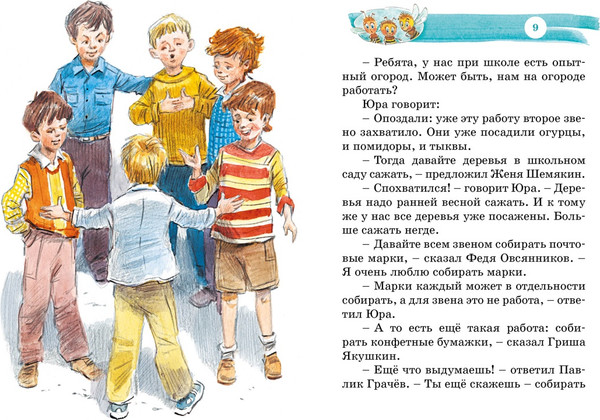 9

– Ребята, у нас при школе есть опытный огород. Может быть, нам на огороде работать?

Юра говорит:

– Опоздали: уже эту работу второе звено захватило. Они уже посадили огурцы, и помидоры, и тыквы.

– Тогда давайте деревья в школьном саду сажать, – предложил Женя Шемякин.

– Спохватился! – говорит Юра. – Деревья надо ранней весной сажать. И к тому же у нас все деревья уже посажены. Больше сажать негде.

– Давайте всем звеном собирать почтовые марки, – сказал Федя Овсянников. – Я очень люблю собирать марки.

– Марки каждый может в отдельности собирать, а для звена это не работа, – ответил Юра.

– А то есть ещё такая работа: собирать конфетные бумажки, – сказал Гриша Якушкин.

– Ещё что выдумаешь! – ответил Павлик Грачёв. – Ты ещё скажешь – собирать